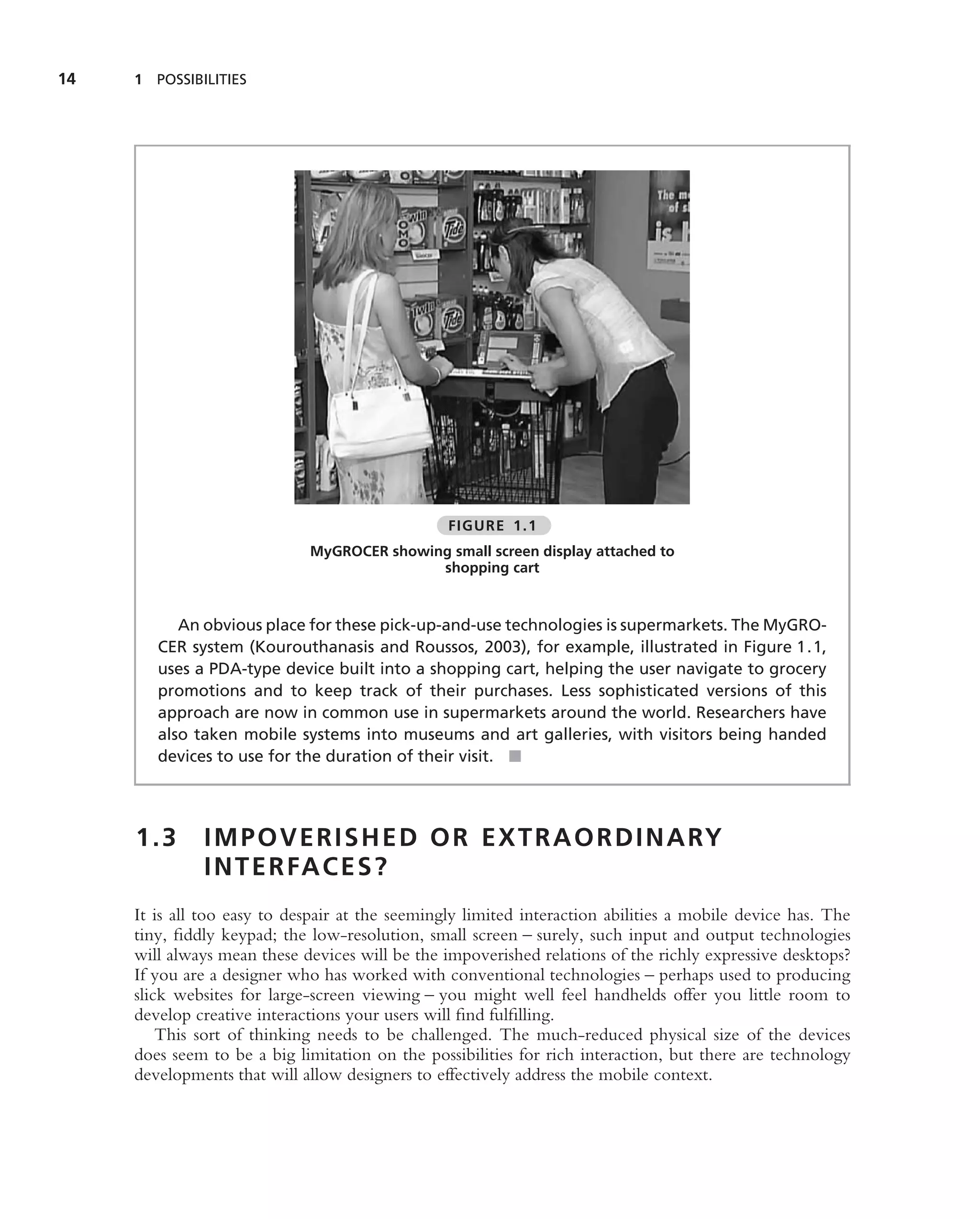 14 1 POSSIBILITIES

FIGURE 1.1

MyGROCER showing small screen display attached to shopping cart

An obvious place for these pick-up-and-use technologies is supermarkets. The MyGROCER system (Kourouthanasis and Roussos, 2003), for example, illustrated in Figure 1.1, uses a PDA-type device built into a shopping cart, helping the user navigate to grocery promotions and to keep track of their purchases. Less sophisticated versions of this approach are now in common use in supermarkets around the world. Researchers have also taken mobile systems into museums and art galleries, with visitors being handed devices to use for the duration of their visit.

1.3 IMPOVERISHED OR EXTRAORDINARY INTERFACES?

It is all too easy to despair at the seemingly limited interaction abilities a mobile device has. The tiny, fiddly keypad; the low-resolution, small screen – surely, such input and output technologies will always mean these devices will be the impoverished relations of the richly expressive desktops? If you are a designer who has worked with conventional technologies – perhaps used to producing slick websites for large-screen viewing – you might well feel handhelds offer you little room to develop creative interactions your users will find fulfilling.

This sort of thinking needs to be challenged. The much-reduced physical size of the devices does seem to be a big limitation on the possibilities for rich interaction, but there are technology developments that will allow designers to effectively address the mobile context.